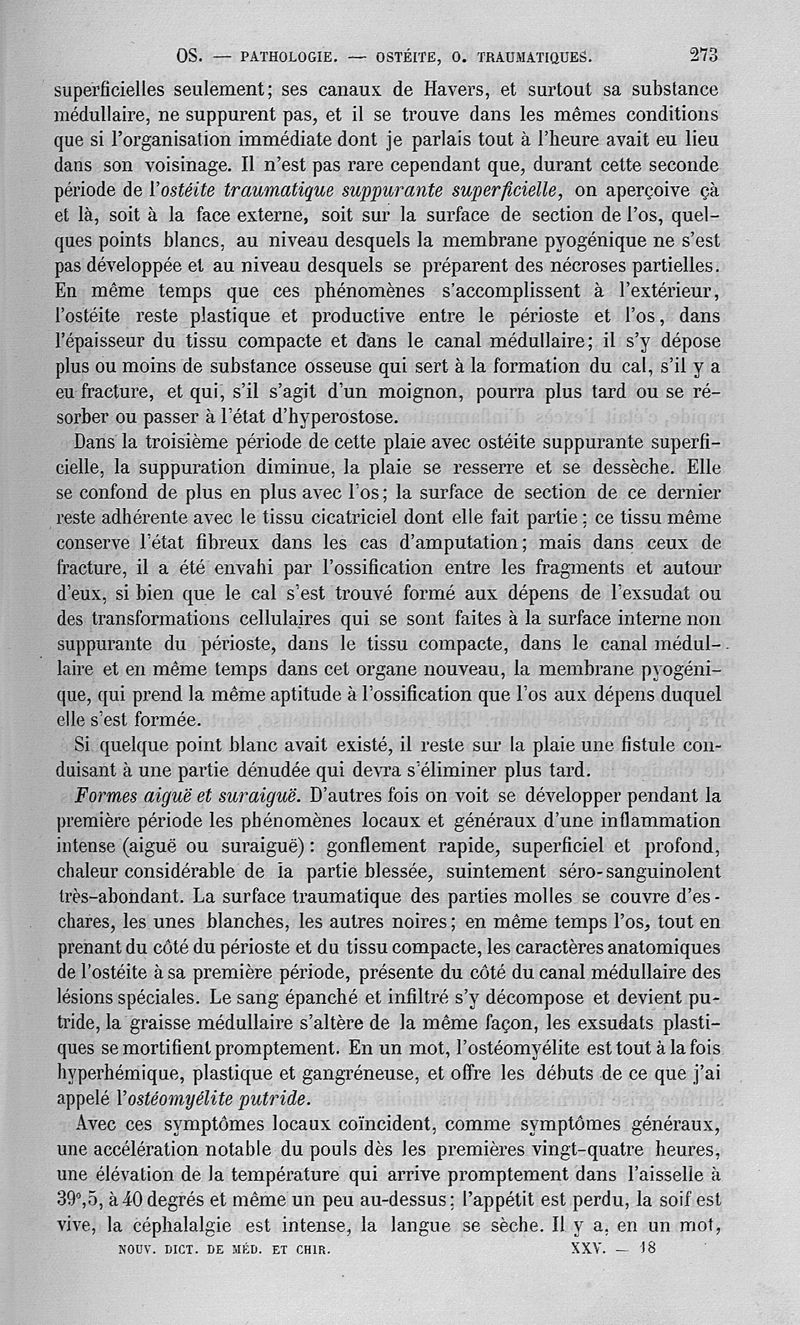 OS. — PATHOLOGIE. — OSTÉITE, O. TRAUMATIQUES. 273

superficielles seulement; ses canaux de Havers, et surtout sa substance médullaire, ne suppurent pas, et il se trouve dans les mêmes conditions que si l'organisation immédiate dont je parlais tout à l'heure avait eu lieu dans son voisinage. Il n'est pas rare cependant que, durant cette seconde période de l'ostéite traumatique suppurante superficielle, on aperçoive çà et là, soit à la face externe, soit sur la surface de section de l'os, quelques points blancs, au niveau desquels la membrane pyogénique ne s'est pas développée et au niveau desquels se préparent des nécroses partielles. En même temps que ces phénomènes s'accomplissent à l'extérieur, l'ostéite reste plastique et productive entre le périoste et l'os, dans l'épaisseur du tissu compacte et dans le canal médullaire; il s'y dépose plus ou moins de substance osseuse qui sert à la formation du cal, s'il y a eu fracture, et qui, s'il s'agit d'un moignon, pourra plus tard ou se résorber ou passer à l'état d'hyperostose.

Dans la troisième période de cette plaie avec ostéite suppurante superficielle, la suppuration diminue, la plaie se resserre et se dessèche. Elle se confond de plus en plus avec l'os; la surface de section de ce dernier reste adhérente avec le tissu cicatriciel dont elle fait partie; ce tissu même conserve l'état fibreux dans les cas d'amputation; mais dans ceux de fracture, il a été envahi par l'ossification entre les fragments et autour d'eux, si bien que le cal s'est trouvé formé aux dépens de l'exsudat ou des transformations cellulaires qui se sont faites à la surface interne non suppurante du périoste, dans le tissu compacte, dans le canal médullaire et en même temps dans cet organe nouveau, la membrane pyogénique, qui prend la même aptitude à l'ossification que l'os aux dépens duquel elle s'est formée.

Si quelque point blanc avait existé, il reste sur la plaie une fistule conduisant à une partie dénudée qui devra s'éliminer plus tard.

Formes aiguë et suraiguë. D'autres fois on voit se développer pendant la première période les phénomènes locaux et généraux d'une inflammation intense (aiguë ou suraiguë): gonflement rapide, superficiel et profond, chaleur considérable de la partie blessée, suintement séro-sanguinolent très-abondant. La surface traumatique des parties molles se couvre d'eschares, les unes blanches, les autres noires; en même temps l'os, tout en prenant du côté du périoste et du tissu compacte, les caractères anatomiques de l'ostéite à sa première période, présente du côté du canal médullaire des lésions spéciales. Le sang épanché et infiltré s'y décompose et devient putride, la graisse médullaire s'altère de la même façon, les exsudats plastiques se mortifient promptement. En un mot, l'ostéomyélite est tout à la fois hyperhémique, plastique et gangréneuse, et offre les débuts de ce que j'ai appelé l'ostéomyélite putride.

Avec ces symptômes locaux coïncident, comme symptômes généraux, une accélération notable du pouls dès les premières vingt-quatre heures, une élévation de la température qui arrive promptement dans l'aisselle à 39°,5, à 40 degrés et même un peu au-dessus; l'appétit est perdu, la soif est vive, la céphalalgie est intense, la langue se sèche. Il y a, en un mot,

NOUV. DICT. DE MÉD. ET CHIR. XXV. — 18